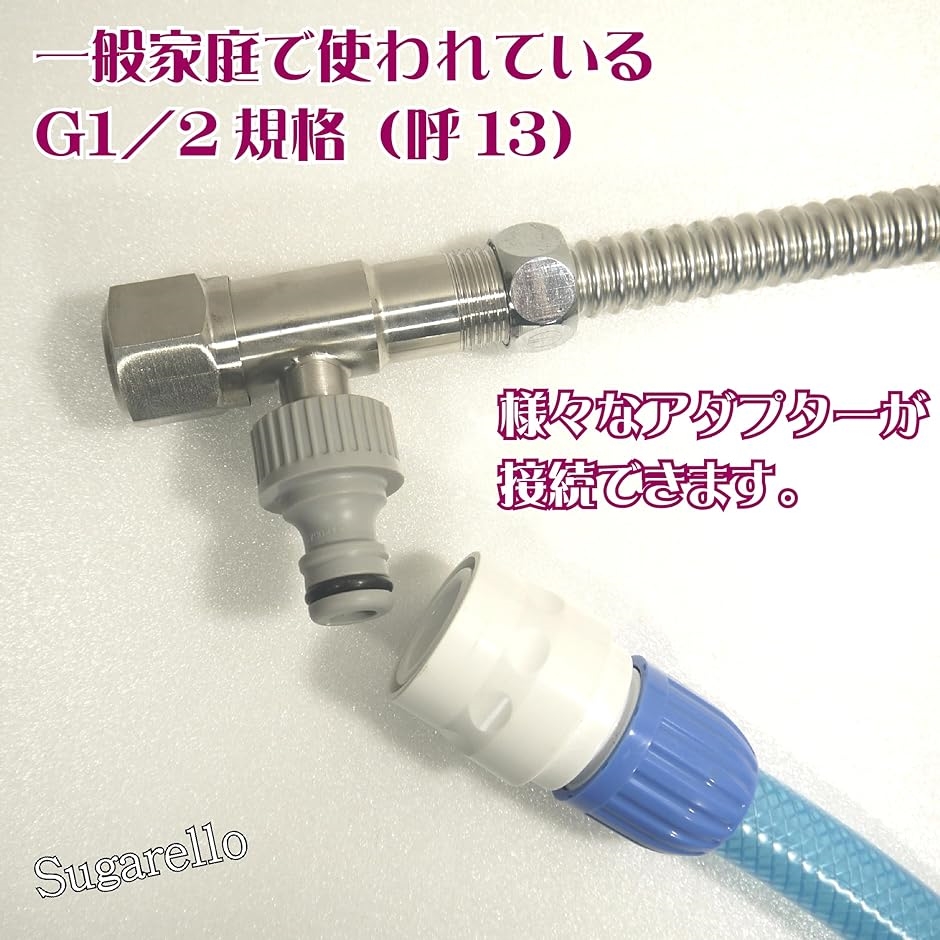 一般家庭で使われている
G1／2 規格（呼 13）

様々なアダプターが
接続できます。

Sugarello